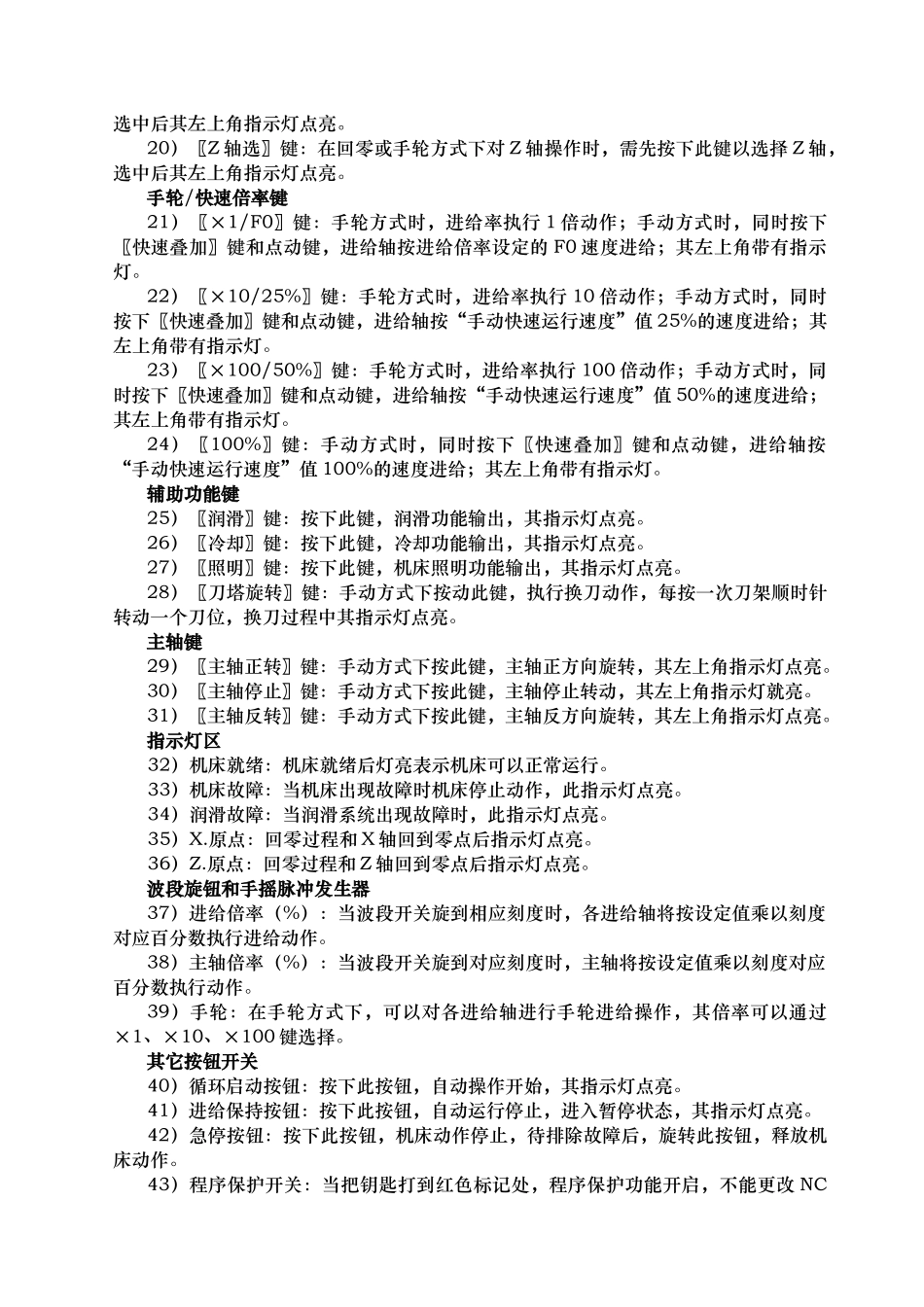 选中后其左上角指示灯点亮。

20）〖Z 轴选〗键：在回零或手轮方式下对 Z 轴操作时，需先按下此键以选择 Z 轴，选中后其左上角指示灯点亮。

手轮/快速倍率键

21）〖×1/F0〗键：手轮方式时，进给率执行 1 倍动作；手动方式时，同时按下〖快速叠加〗键和点动键，进给轴按进给倍率设定的 F0 速度进给；其左上角带有指示灯。

22）〖×10/25%〗键：手轮方式时，进给率执行 10 倍动作；手动方式时，同时按下〖快速叠加〗键和点动键，进给轴按“手动快速运行速度”值 25%的速度进给；其左上角带有指示灯。

23）〖×100/50%〗键：手轮方式时，进给率执行 100 倍动作；手动方式时，同时按下〖快速叠加〗键和点动键，进给轴按“手动快速运行速度”值 50%的速度进给；其左上角带有指示灯。

24）〖100%〗键：手动方式时，同时按下〖快速叠加〗键和点动键，进给轴按“手动快速运行速度”值 100%的速度进给；其左上角带有指示灯。

辅助功能键

25）〖润滑〗键：按下此键，润滑功能输出，其指示灯点亮。

26）〖冷却〗键：按下此键，冷却功能输出，其指示灯点亮。

27）〖照明〗键：按下此键，机床照明功能输出，其指示灯点亮。

28）〖刀塔旋转〗键：手动方式下按动此键，执行换刀动作，每按一次刀架顺时针转动一个刀位，换刀过程中其指示灯点亮。

主轴键

29）〖主轴正转〗键：手动方式下按此键，主轴正方向旋转，其左上角指示灯点亮。

30）〖主轴停止〗键：手动方式下按此键，主轴停止转动，其左上角指示灯就亮。

31）〖主轴反转〗键：手动方式下按此键，主轴反方向旋转，其左上角指示灯点亮。

指示灯区

32）机床就绪：机床就绪后灯亮表示机床可以正常运行。

33）机床故障：当机床出现故障时机床停止动作，此指示灯点亮。

34）润滑故障：当润滑系统出现故障时，此指示灯点亮。

35）X.原点：回零过程和 X 轴回到零点后指示灯点亮。

36）Z.原点：回零过程和 Z 轴回到零点后指示灯点亮。

波段旋钮和手摇脉冲发生器

37）进给倍率（%）：当波段开关旋到相应刻度时，各进给轴将按设定值乘以刻度对应百分数执行进给动作。

38）主轴倍率（%）：当波段开关旋到对应刻度时，主轴将按设定值乘以刻度对应百分数执行动作。

39）手轮：在手轮方式下，可以对各进给轴进行手轮进给操作，其倍率可以通过×1、×10、×100 键选择。

其它按钮开关

40）循环启动按钮：按下此按钮，自动操作开始，其指示灯点亮。

41）进给保持按钮：按下此按钮，自动运行停止，进入暂停状态，其指示灯点亮。

42）急停按钮：按下此按钮，机床动作停止，待排除故障后，旋转此按钮，释放机床动作。

43）程序保护开关：当把钥匙打到红色标记处，程序保护功能开启，不能更改 NC